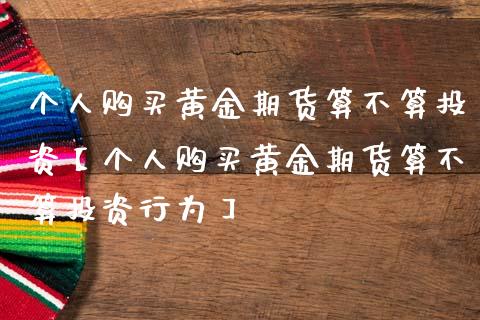 个人购买黄金期货算不算投资【个人购买黄金期货算不算投资行为】